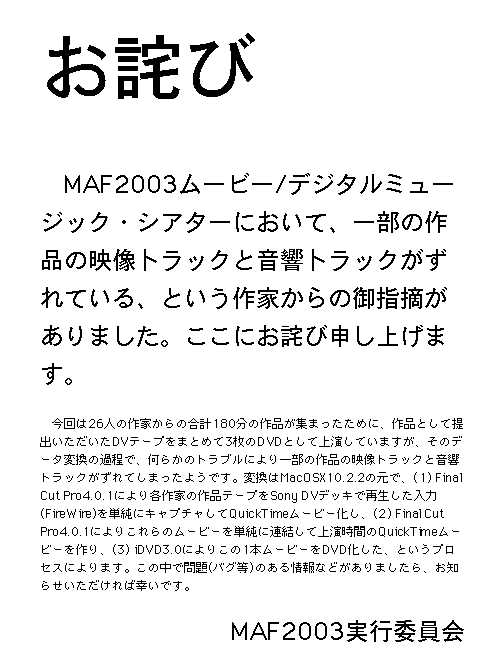 お詫び

MAF2003ムービー/デジタルミュージック・シアターにおいて、一部の作品の映像トラックと音響トラックがずれている、という作家からの御指摘がありました。ここにお詫び申し上げます。

今回は26人の作家からの合計180分の作品が集まったために、作品として提出いただいたDVテープをまとめて3枚のDVDとして上演していますが、そのデータ変換の過程で、何らかのトラブルにより一部の作品の映像トラックと音響トラックがずれてしまったようです。変換はMacOSX10.2.2の元で、(1) Final Cut Pro4.0.1により各作家の作品テープをSony DVデッキで再生した入力(FireWire)を単純にキャプチャしてQuickTimeムービー化し、(2) Final Cut Pro4.0.1によりこれらのムービーを単純に連結して上演時間のQuickTimeムービーを作り、(3) iDVD3.0によりこの1本ムービーをDVD化した、というプロセスによります。この中で問題(バグ等)のある情報などがありましたら、お知らせいただければ幸いです。

MAF2003実行委員会